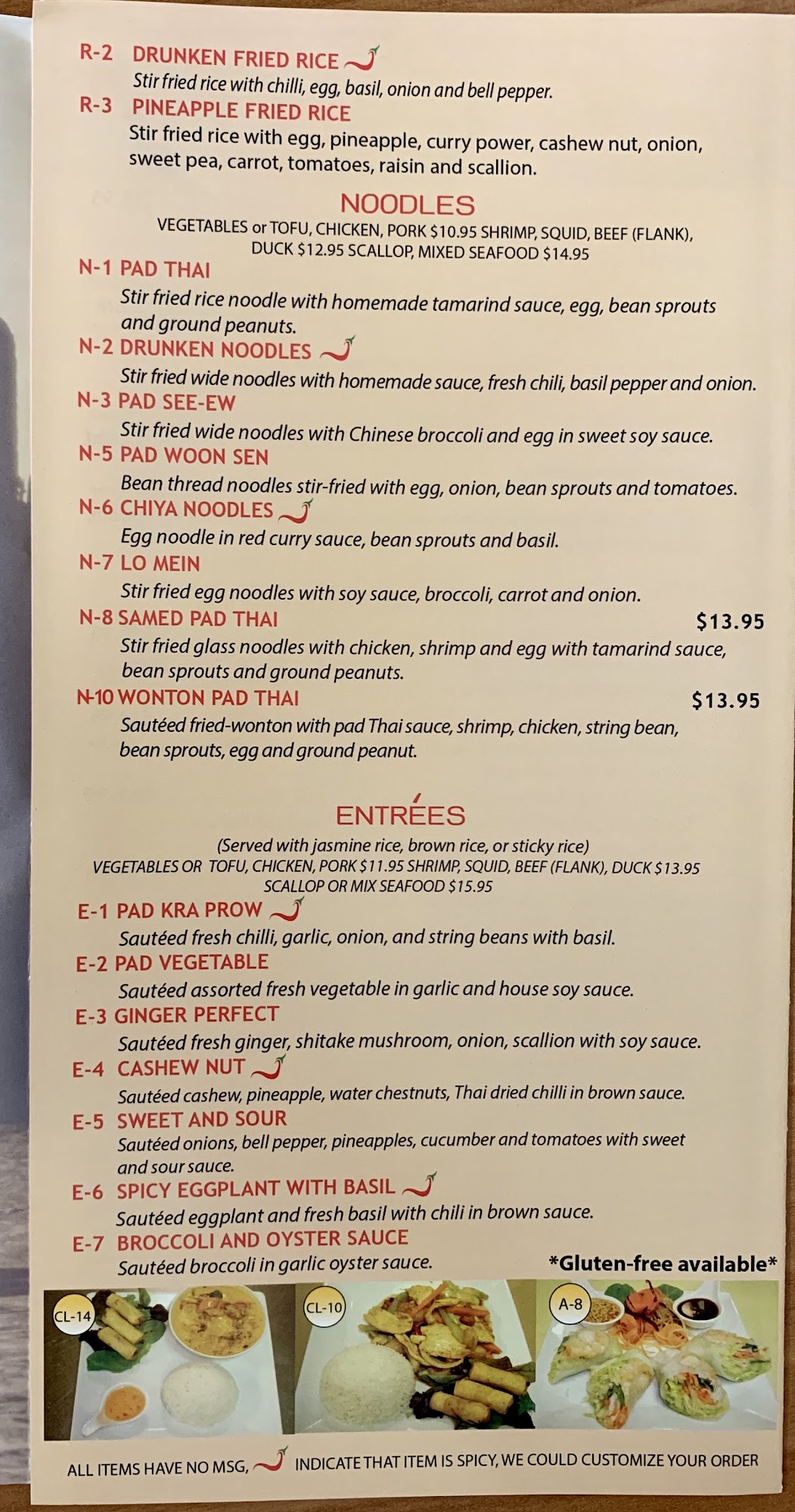 R-2 DRUNKEN FRIED RICE
Stir fried rice with chilli, egg, basil, onion and bell pepper.

R-3 PINEAPPLE FRIED RICE
Stir fried rice with egg, pineapple, curry power, cashew nut, onion, sweet pea, carrot, tomatoes, raisin and scallion.

NOODLES
VEGETABLES or TOFU, CHICKEN, PORK $10.95 SHRIMP, SQUID, BEEF (FLANK), DUCK $12.95 SCALLOP, MIXED SEAFOOD $14.95

N-1 PAD THAI
Stir fried rice noodle with homemade tamarind sauce, egg, bean sprouts and ground peanuts.

N-2 DRUNKEN NOODLES
Stir fried wide noodles with homemade sauce, fresh chili, basil pepper and onion.

N-3 PAD SEE-EW
Stir fried wide noodles with Chinese broccoli and egg in sweet soy sauce.

N-5 PAD WOON SEN
Bean thread noodles stir-fried with egg, onion, bean sprouts and tomatoes.

N-6 CHIYA NOODLES
Egg noodle in red curry sauce, bean sprouts and basil.

N-7 LO MEIN
Stir fried egg noodles with soy sauce, broccoli, carrot and onion.

N-8 SAMED PAD THAI $13.95
Stir fried glass noodles with chicken, shrimp and egg with tamarind sauce, bean sprouts and ground peanuts.

N-10 WONTON PAD THAI $13.95
Sautéed fried-wonton with pad Thai sauce, shrimp, chicken, string bean, bean sprouts, egg and ground peanut.

ENTRÉES
(Served with jasmine rice, brown rice, or sticky rice)
VEGETABLES OR TOFU, CHICKEN, PORK $11.95 SHRIMP, SQUID, BEEF (FLANK), DUCK $13.95 SCALLOP OR MIX SEAFOOD $15.95

E-1 PAD KRA PROW
Sautéed fresh chilli, garlic, onion, and string beans with basil.

E-2 PAD VEGETABLE
Sautéed assorted fresh vegetable in garlic and house soy sauce.

E-3 GINGER PERFECT
Sautéed fresh ginger, shitake mushroom, onion, scallion with soy sauce.

E-4 CASHEW NUT
Sautéed cashew, pineapple, water chestnuts, Thai dried chilli in brown sauce.

E-5 SWEET AND SOUR
Sautéed onions, bell pepper, pineapples, cucumber and tomatoes with sweet and sour sauce.

E-6 SPICY EGGPLANT WITH BASIL
Sautéed eggplant and fresh basil with chili in brown sauce.

E-7 BROCCOLI AND OYSTER SAUCE
Sautéed broccoli in garlic oyster sauce.

*Gluten-free available*

CL-14
CL-10
A-8

ALL ITEMS HAVE NO MSG, INDICATE THAT ITEM IS SPICY, WE COULD CUSTOMIZE YOUR ORDER